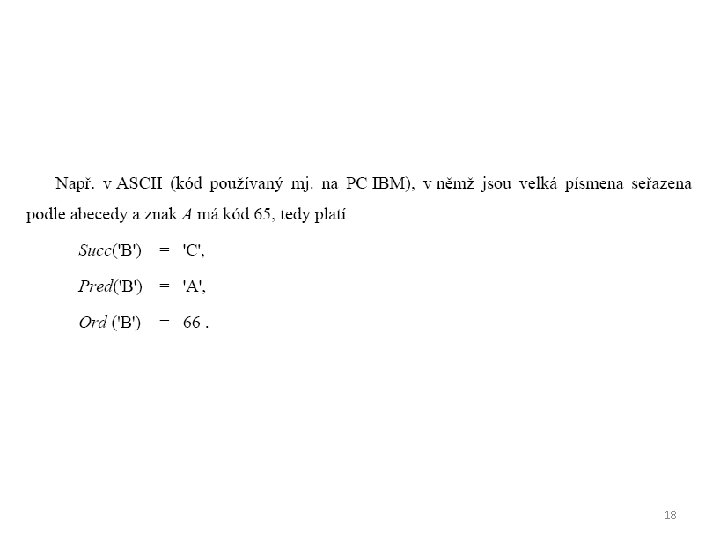 Např. v ASCII (kód používaný mj. na PC IBM), v němž jsou velká písmena seřazena podle abecedy a znak A má kód 65, tedy platí

Succ('B') = 'C',

Pred('B') = 'A',

Ord ('B') = 66 .

18